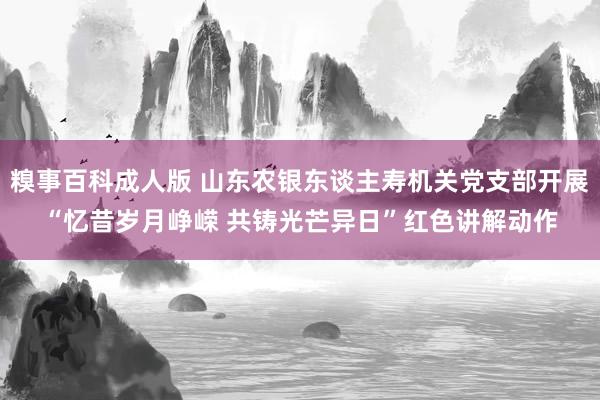 糗事百科成人版 山东农银东谈主寿机关党支部开展“忆昔岁月峥嵘 共铸光芒异日”红色讲解动作